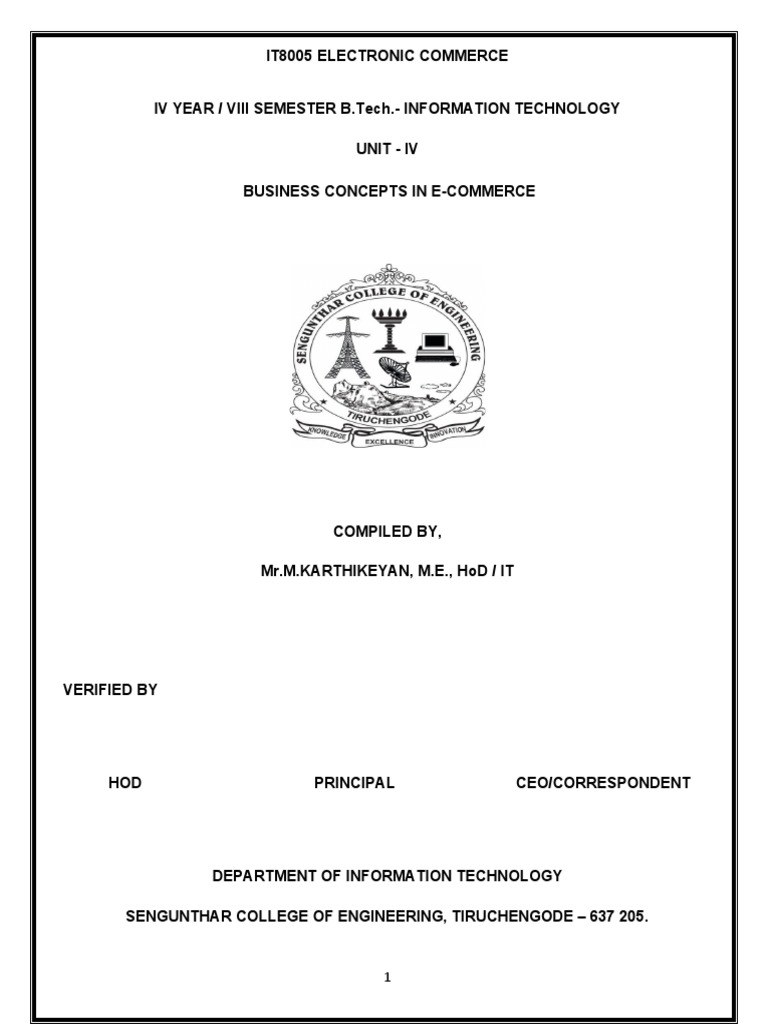 IT8005 ELECTRONIC COMMERCE

IV YEAR / VIII SEMESTER B.Tech.- INFORMATION TECHNOLOGY

UNIT - IV

BUSINESS CONCEPTS IN E-COMMERCE

SENGUNTHAR COLLEGE OF ENGINEERING
TIRUCHENGODE
KNOWLEDGE EXCELLENCE INNOVATION

COMPILED BY,

Mr.M.KARTHIKEYAN, M.E., HoD / IT

VERIFIED BY

HOD PRINCIPAL CEO/CORRESPONDENT

DEPARTMENT OF INFORMATION TECHNOLOGY

SENGUNTHAR COLLEGE OF ENGINEERING, TIRUCHENGODE – 637 205.

1